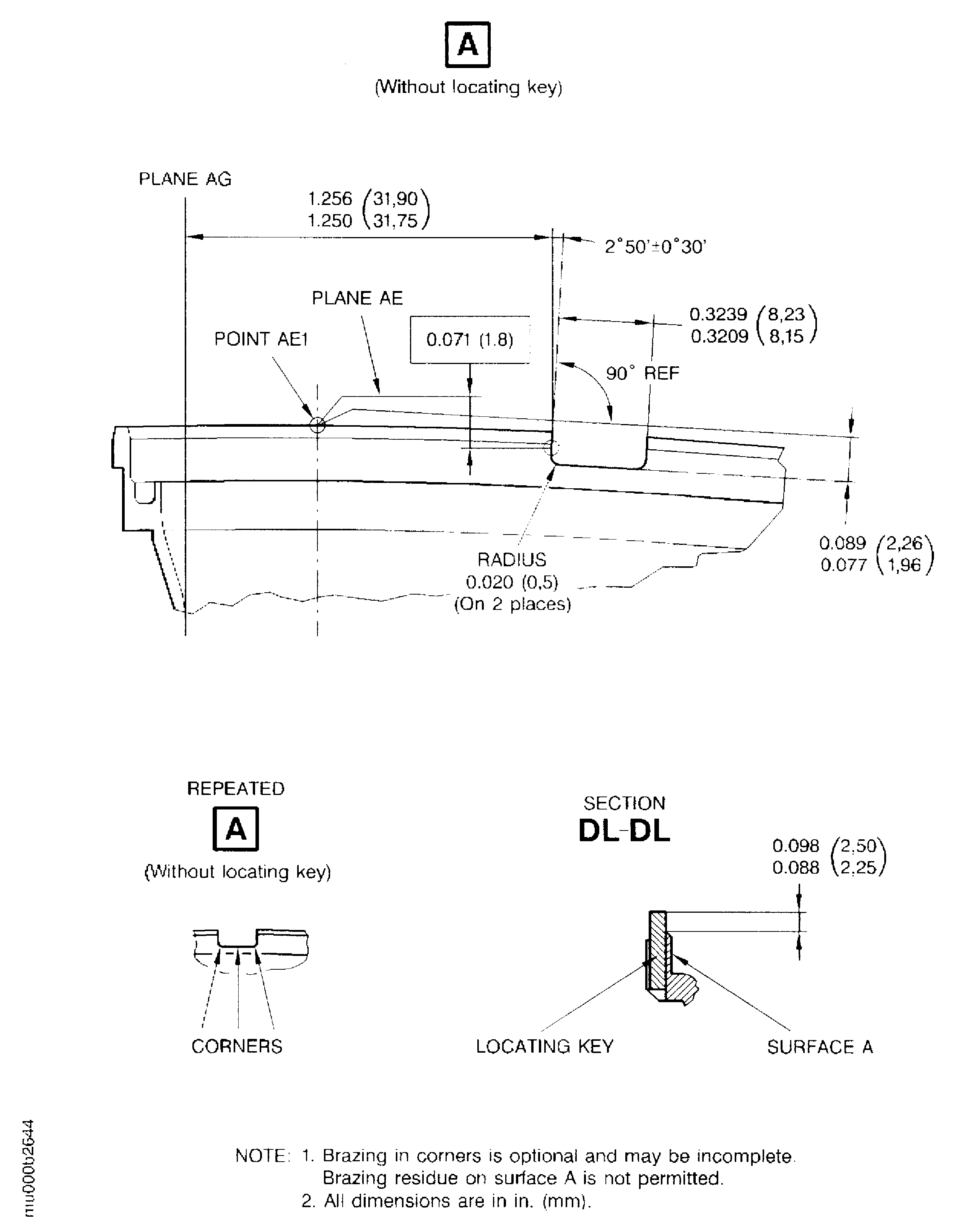 A
(Without locating key)

PLANE AG

1.256 (31,90)
1.250 (31,75)

2°50'±0°30'

PLANE AE

POINT AE1

0.071 (1.8)

0.3239 (8,23)
0.3209 (8,15)

90° REF

RADIUS
0.020 (0,5)
(On 2 places)

0.089 (2,26)
0.077 (1,96)

REPEATED
A
(Without locating key)

CORNERS

SECTION
DL-DL

0.098 (2,50)
0.088 (2,25)

LOCATING KEY

SURFACE A

NOTE: 1. Brazing in corners is optional and may be incomplete. Brazing residue on surface A is not permitted.
2. All dimensions are in in. (mm).

mu000b2644